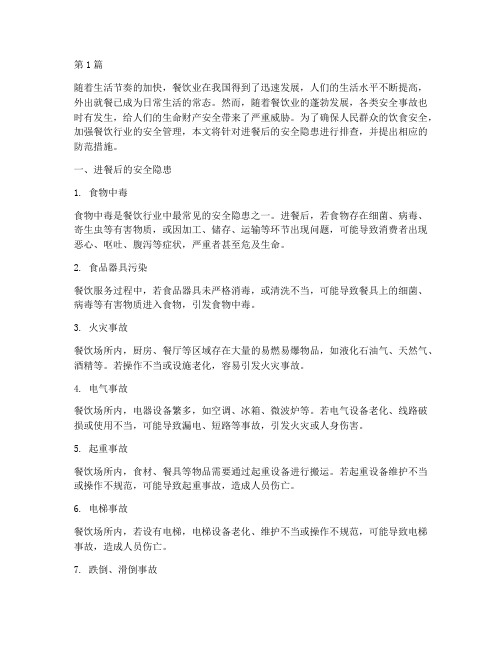 第 1 篇

随着生活节奏的加快，餐饮业在我国得到了迅速发展，人们的生活水平不断提高，外出就餐已成为日常生活的常态。然而，随着餐饮业的蓬勃发展，各类安全事故也时有发生，给人们的生命财产安全带来了严重威胁。为了确保人民群众的饮食安全，加强餐饮行业的安全管理，本文将针对进餐后的安全隐患进行排查，并提出相应的防范措施。

一、进餐后的安全隐患

1. 食物中毒

食物中毒是餐饮行业中最常见的安全隐患之一。进餐后，若食物存在细菌、病毒、寄生虫等有害物质，或因加工、储存、运输等环节出现问题，可能导致消费者出现恶心、呕吐、腹泻等症状，严重者甚至危及生命。

2. 食品器具污染

餐饮服务过程中，若食品器具未严格消毒，或清洗不当，可能导致餐具上的细菌、病毒等有害物质进入食物，引发食物中毒。

3. 火灾事故

餐饮场所内，厨房、餐厅等区域存在大量的易燃易爆物品，如液化石油气、天然气、酒精等。若操作不当或设施老化，容易引发火灾事故。

4. 电气事故

餐饮场所内，电器设备繁多，如空调、冰箱、微波炉等。若电气设备老化、线路破损或使用不当，可能导致漏电、短路等事故，引发火灾或人身伤害。

5. 起重事故

餐饮场所内，食材、餐具等物品需要通过起重设备进行搬运。若起重设备维护不当或操作不规范，可能导致起重事故，造成人员伤亡。

6. 电梯事故

餐饮场所内，若设有电梯，电梯设备老化、维护不当或操作不规范，可能导致电梯事故，造成人员伤亡。

7. 跌倒、滑倒事故